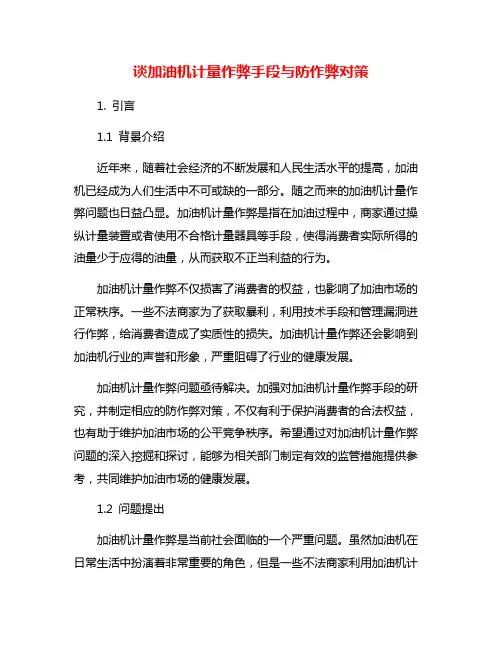 谈加油机计量作弊手段与防作弊对策

1. 引言

1.1 背景介绍

近年来，随着社会经济的不断发展和人民生活水平的提高，加油机已经成为人们生活中不可或缺的一部分。随之而来的加油机计量作弊问题也日益凸显。加油机计量作弊是指在加油过程中，商家通过操纵计量装置或者使用不合格计量器具等手段，使得消费者实际所得的油量少于应得的油量，从而获取不正当利益的行为。

加油机计量作弊不仅损害了消费者的权益，也影响了加油市场的正常秩序。一些不法商家为了获取暴利，利用技术手段和管理漏洞进行作弊，给消费者造成了实质性的损失。加油机计量作弊还会影响到加油机行业的声誉和形象，严重阻碍了行业的健康发展。

加油机计量作弊问题亟待解决。加强对加油机计量作弊手段的研究，并制定相应的防作弊对策，不仅有利于保护消费者的合法权益，也有助于维护加油市场的公平竞争秩序。希望通过对加油机计量作弊问题的深入挖掘和探讨，能够为相关部门制定有效的监管措施提供参考，共同维护加油市场的健康发展。

1.2 问题提出

加油机计量作弊是当前社会面临的一个严重问题。虽然加油机在日常生活中扮演着非常重要的角色，但是一些不法商家利用加油机计